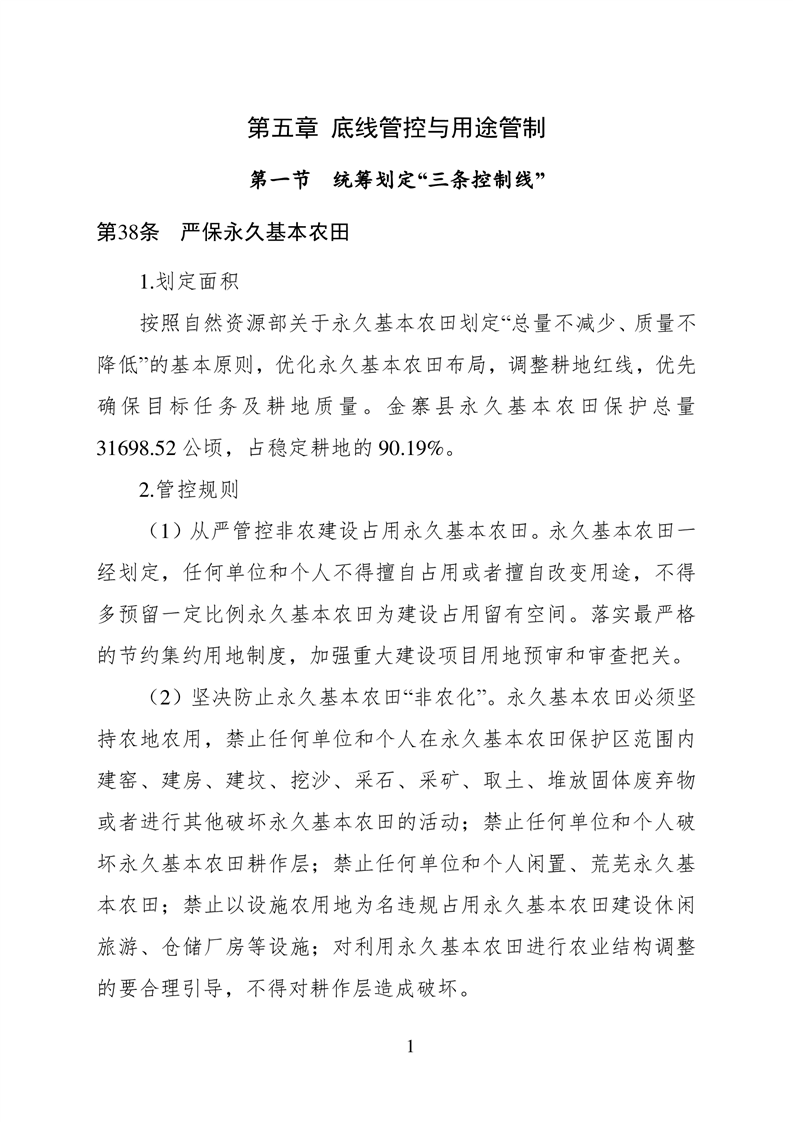 第五章 底线管控与用途管制

第一节 统筹划定“三条控制线”

第38条 严保永久基本农田

1.划定面积

按照自然资源部关于永久基本农田划定“总量不减少、质量不降低”的基本原则，优化永久基本农田布局，调整耕地红线，优先确保目标任务及耕地质量。金寨县永久基本农田保护总量31698.52公顷，占稳定耕地的90.19%。

2.管控规则

（1）从严管控非农建设占用永久基本农田。永久基本农田一经划定，任何单位和个人不得擅自占用或者擅自改变用途，不得多预留一定比例永久基本农田为建设占用留有空间。落实最严格的节约集约用地制度，加强重大建设项目用地预审和审查把关。

（2）坚决防止永久基本农田“非农化”。永久基本农田必须坚持农地农用，禁止任何单位和个人在永久基本农田保护区范围内建窑、建房、建坟、挖沙、采石、采矿、取土、堆放固体废弃物或者进行其他破坏永久基本农田的活动；禁止任何单位和个人破坏永久基本农田耕作层；禁止任何单位和个人闲置、荒芜永久基本农田；禁止以设施农用地为名违规占用永久基本农田建设休闲旅游、仓储厂房等设施；对利用永久基本农田进行农业结构调整的要合理引导，不得对耕作层造成破坏。

1